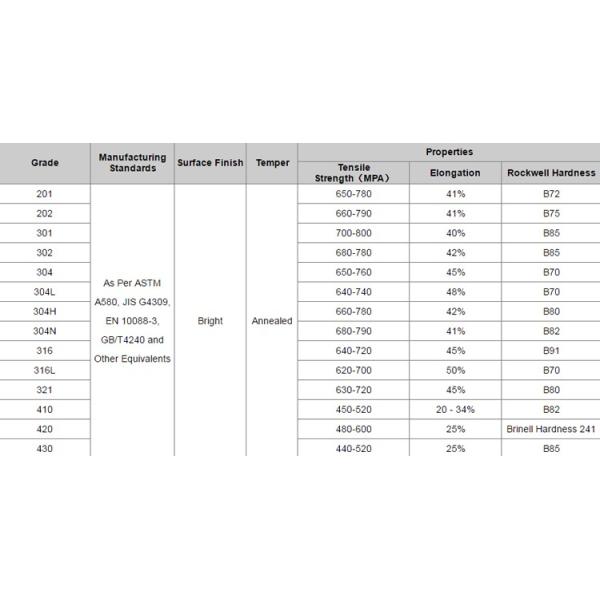 | Grade | Manufacturing Standards | Surface Finish | Temper | Properties | | |
|---|---|---|---|---|---|---|
| | | | | Tensile Strength（MPA） | Elongation | Rockwell Hardness |
| 201 | As Per ASTM A580, JIS G4309, EN 10088-3, GB/T4240 and Other Equivalents | Bright | Annealed | 650-780 | 41% | B72 |
| 202 | | | | 660-790 | 41% | B75 |
| 301 | | | | 700-800 | 40% | B85 |
| 302 | | | | 680-780 | 42% | B85 |
| 304 | | | | 650-760 | 45% | B70 |
| 304L | | | | 640-740 | 48% | B70 |
| 304H | | | | 660-780 | 42% | B80 |
| 304N | | | | 680-790 | 41% | B82 |
| 316 | | | | 640-720 | 45% | B91 |
| 316L | | | | 620-700 | 50% | B70 |
| 321 | | | | 630-720 | 45% | B80 |
| 410 | | | | 450-520 | 20 - 34% | B82 |
| 420 | | | | 480-600 | 25% | Brinell Hardness 241 |
| 430 | | | | 440-520 | 25% | B85 |